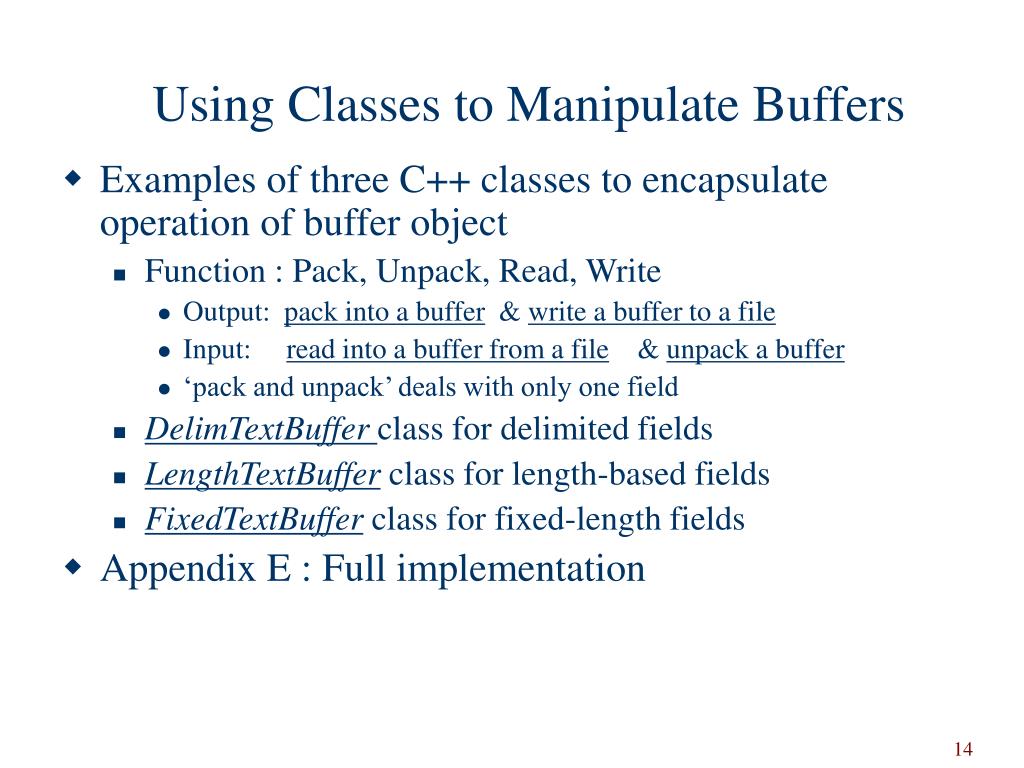 Using Classes to Manipulate Buffers

Examples of three C++ classes to encapsulate operation of buffer object

Function : Pack, Unpack, Read, Write

Output: pack into a buffer & write a buffer to a file

Input: read into a buffer from a file & unpack a buffer

‘pack and unpack’ deals with only one field

DelimTextBuffer class for delimited fields

LengthTextBuffer class for length-based fields

FixedTextBuffer class for fixed-length fields

Appendix E : Full implementation

14